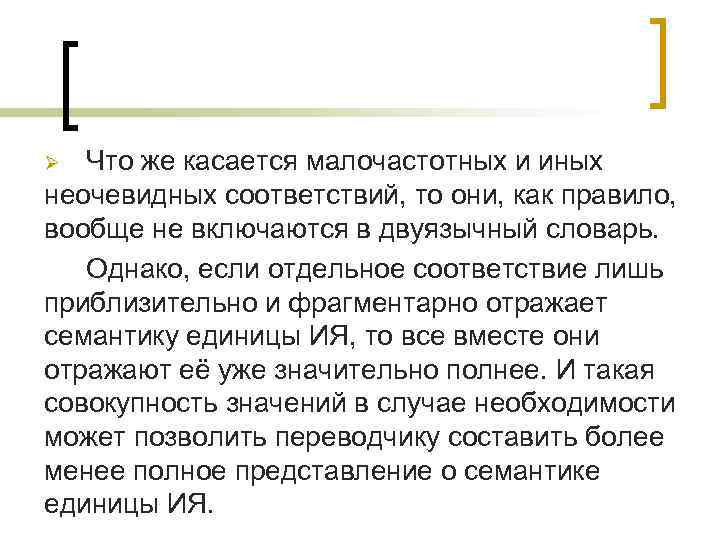 Что же касается малочастотных и иных неочевидных соответствий, то они, как правило, вообще не включаются в двуязычный словарь.

Однако, если отдельное соответствие лишь приблизительно и фрагментарно отражает семантику единицы ИЯ, то все вместе они отражают её уже значительно полнее. И такая совокупность значений в случае необходимости может позволить переводчику составить более менее полное представление о семантике единицы ИЯ.